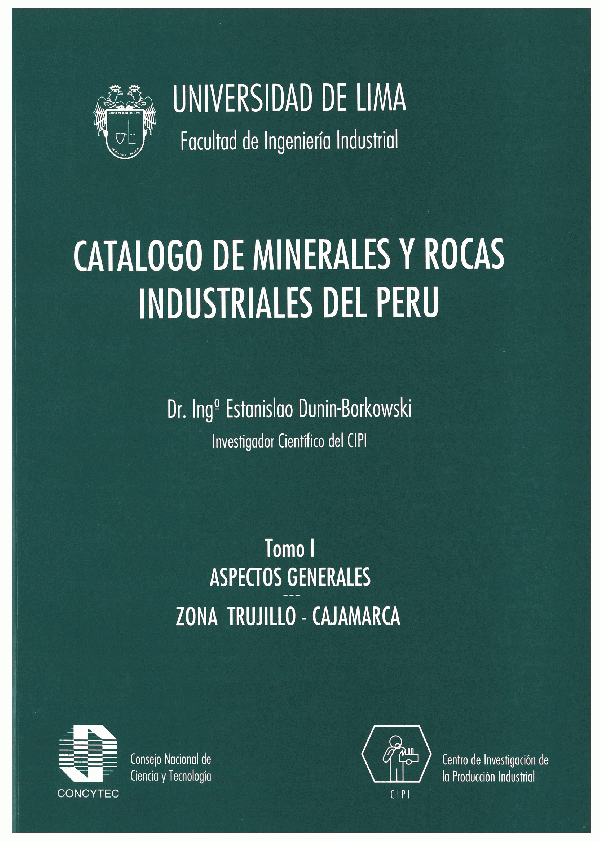 UNIVERSIDAD DE LIMA
Facultad de Ingeniería Industrial

CATALOGO DE MINERALES Y ROCAS INDUSTRIALES DEL PERU

Dr. Ingº Estanislao Dunin-Borkowski
Investigador Científico del CIPI

Tomo I
ASPECTOS GENERALES
---
ZONA TRUJILLO - CAJAMARCA

CONCYTEC
Consejo Nacional de Ciencia y Tecnología

CIPI
Centro de Investigación de la Producción Industrial